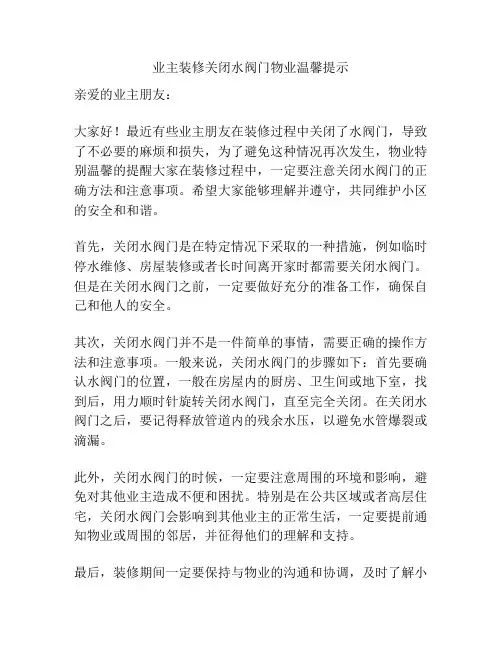 业主装修关闭水阀门物业温馨提示

亲爱的业主朋友：

大家好！最近有些业主朋友在装修过程中关闭了水阀门，导致了不必要的麻烦和损失，为了避免这种情况再次发生，物业特别温馨的提醒大家在装修过程中，一定要注意关闭水阀门的正确方法和注意事项。希望大家能够理解并遵守，共同维护小区的安全和和谐。

首先，关闭水阀门是在特定情况下采取的一种措施，例如临时停水维修、房屋装修或者长时间离开家时都需要关闭水阀门。但是在关闭水阀门之前，一定要做好充分的准备工作，确保自己和他人的安全。

其次，关闭水阀门并不是一件简单的事情，需要正确的操作方法和注意事项。一般来说，关闭水阀门的步骤如下：首先要确认水阀门的位置，一般在房屋内的厨房、卫生间或地下室，找到后，用力顺时针旋转关闭水阀门，直至完全关闭。在关闭水阀门之后，要记得释放管道内的残余水压，以避免水管爆裂或滴漏。

此外，关闭水阀门的时候，一定要注意周围的环境和影响，避免对其他业主造成不便和困扰。特别是在公共区域或者高层住宅，关闭水阀门会影响到其他业主的正常生活，一定要提前通知物业或周围的邻居，并征得他们的理解和支持。

最后，装修期间一定要保持与物业的沟通和协调，及时了解小